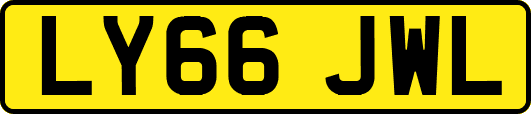 LY66 JWL